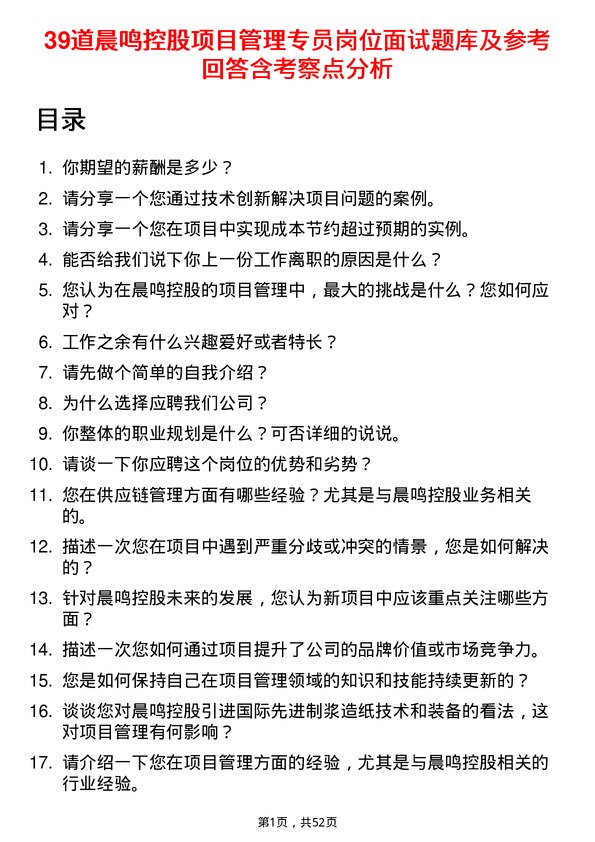 39道晨鸣控股项目管理专员岗位面试题库及参考回答含考察点分析

目录

1. 你期望的薪酬是多少？
2. 请分享一个您通过技术创新解决项目问题的案例。
3. 请分享一个您在项目中实现成本节约超过预期的实例。
4. 能否给我们说下你上一份工作离职的原因是什么？
5. 您认为在晨鸣控股的项目管理中，最大的挑战是什么？您如何应对？
6. 工作之余有什么兴趣爱好或者特长？
7. 请先做个简单的自我介绍？
8. 为什么选择应聘我们公司？
9. 你整体的职业规划是什么？可否详细的说说。
10. 请谈一下你应聘这个岗位的优势和劣势？
11. 您在供应链管理方面有哪些经验？尤其是与晨鸣控股业务相关的。
12. 描述一次您在项目中遇到严重分歧或冲突的情景，您是如何解决的？
13. 针对晨鸣控股未来的发展，您认为新项目中应该重点关注哪些方面？
14. 描述一次您如何通过项目提升了公司的品牌价值或市场竞争力。
15. 您是如何保持自己在项目管理领域的知识和技能持续更新的？
16. 谈谈您对晨鸣控股引进国际先进制浆造纸技术和装备的看法，这对项目管理有何影响？
17. 请介绍一下您在项目管理方面的经验，尤其是与晨鸣控股相关的行业经验。

第1页，共52页